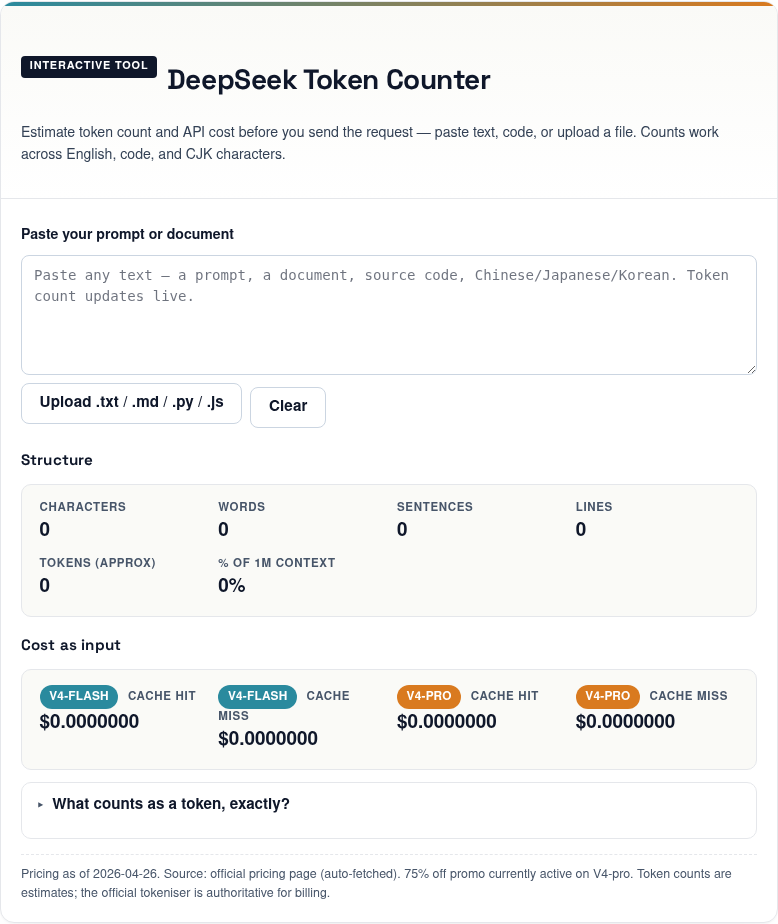 INTERACTIVE TOOL
DeepSeek Token Counter

Estimate token count and API cost before you send the request — paste text, code, or upload a file. Counts work across English, code, and CJK characters.

Paste your prompt or document

Paste any text — a prompt, a document, source code, Chinese/Japanese/Korean. Token count updates live.

Upload .txt / .md / .py / .js
Clear

Structure

CHARACTERS
0
WORDS
0
SENTENCES
0
LINES
0
TOKENS (APPROX)
0
% OF 1M CONTEXT
0%

Cost as input

V4-FLASH CACHE HIT
$0.0000000
V4-FLASH CACHE MISS
$0.0000000
V4-PRO CACHE HIT
$0.0000000
V4-PRO CACHE MISS
$0.0000000

▸ What counts as a token, exactly?

Pricing as of 2026-04-26. Source: official pricing page (auto-fetched). 75% off promo currently active on V4-pro. Token counts are estimates; the official tokeniser is authoritative for billing.